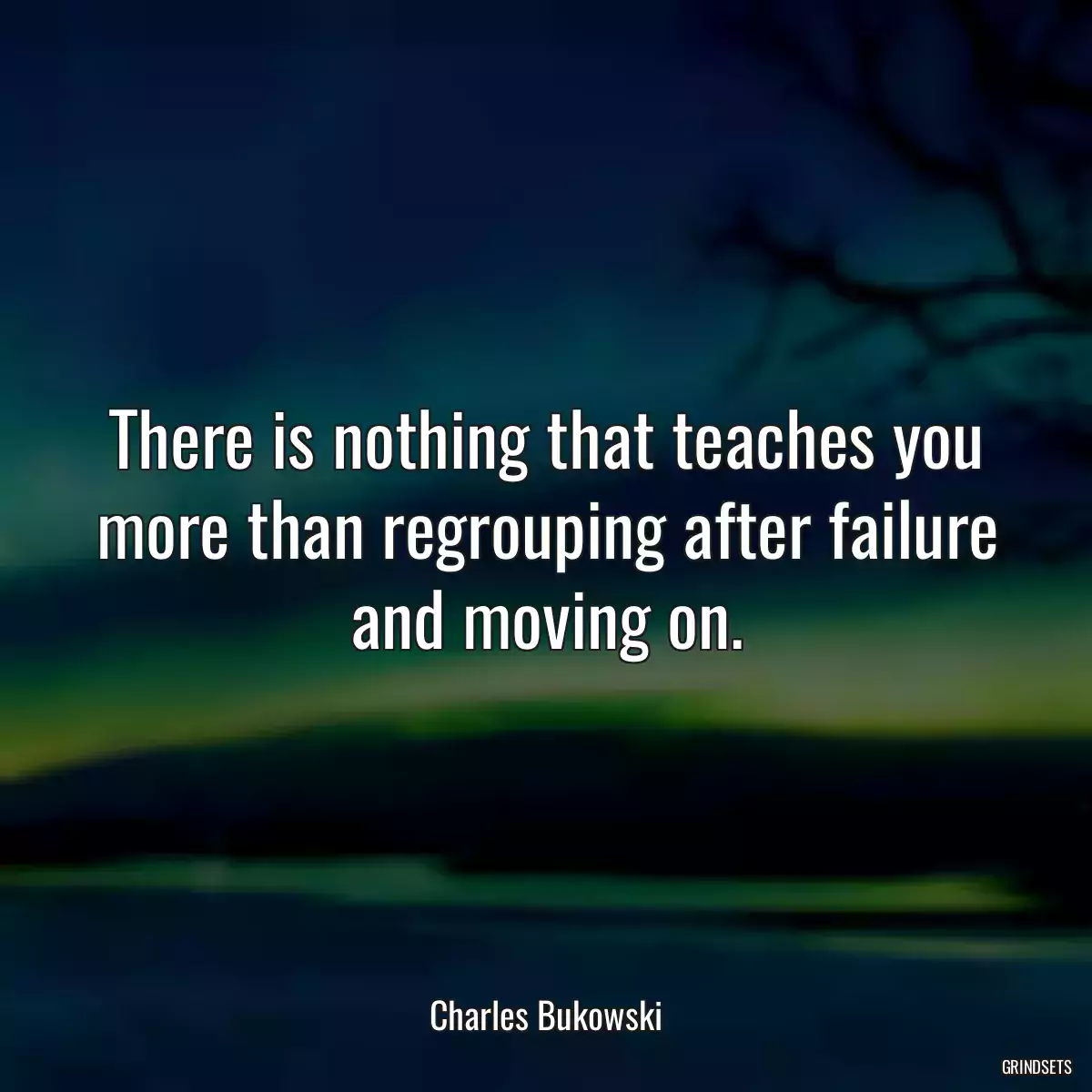 There is nothing that teaches you more than regrouping after failure and moving on.

Charles Bukowski

GRINDSETS